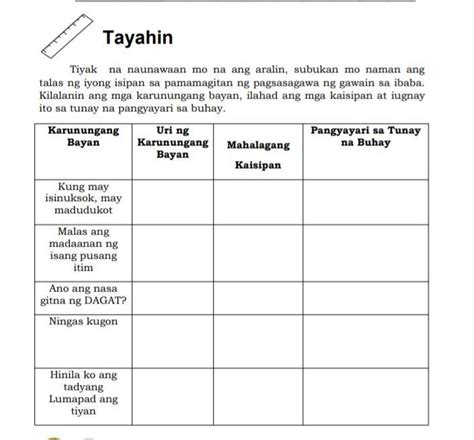 Tayahin

Tiyak na naunawaan mo na ang aralin, subukan mo naman ang talas ng iyong isipan sa pamamagitan ng pagsasagawa ng gawain sa ibaba. Kilalanin ang mga karunungang bayan, ilahad ang mga kaisipan at iugnay ito sa tunay na pangyayari sa buhay.

| Karunungang Bayan | Uri ng Karunungang Bayan | Mahalagang Kaisipan | Pangyayari sa Tunay na Buhay |
|---|---|---|---|
| Kung may isinuksok, may madudukot | | | |
| Malas ang madaanan ng isang pusang itim | | | |
| Ano ang nasa gitna ng DAGAT? | | | |
| Ningas kugon | | | |
| Hinila ko ang tadyang Lumapad ang tiyan | | | |